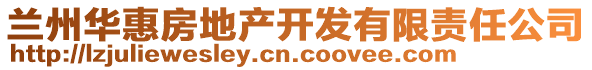 兰州华惠房地产开发有限责任公司
http://lzjuliewesley.cn.coovee.com